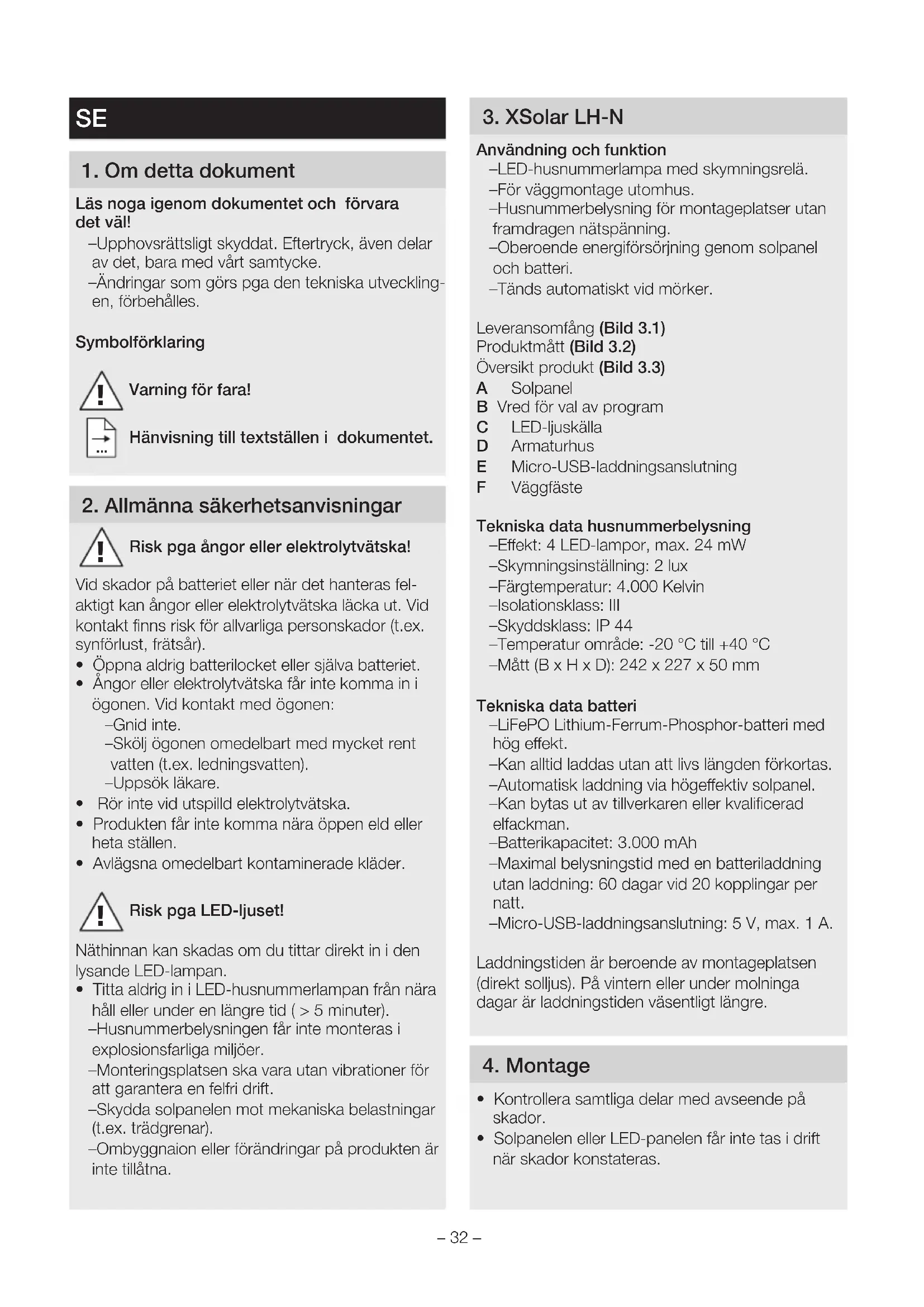 SE

1. Om detta dokument

Läs noga igenom dokumentet och förvara det väl!
–Upphovsrättsligt skyddat. Eftertryck, även delar av det, bara med vårt samtycke.
–Ändringar som görs pga den tekniska utvecklingen, förbehålles.

Symbolförklaring

Varning för fara!

Hänvisning till textställen i dokumentet.

2. Allmänna säkerhetsanvisningar

Risk pga ångor eller elektrolytvätska!

Vid skador på batteriet eller när det hanteras felaktigt kan ångor eller elektrolytvätska läcka ut. Vid kontakt finns risk för allvarliga personskador (t.ex. synförlust, frätsår).
• Öppna aldrig batterilocket eller själva batteriet.
• Ångor eller elektrolytvätska får inte komma in i ögonen. Vid kontakt med ögonen:
–Gnid inte.
–Skölj ögonen omedelbart med mycket rent vatten (t.ex. ledningsvatten).
–Uppsök läkare.
• Rör inte vid utspilld elektrolytvätska.
• Produkten får inte komma nära öppen eld eller heta ställen.
• Avlägsna omedelbart kontaminerade kläder.

Risk pga LED-ljuset!

Näthinnan kan skadas om du tittar direkt in i den lysande LED-lampan.
• Titta aldrig in i LED-husnummerlampan från nära håll eller under en längre tid ( > 5 minuter).
–Husnummerbelysningen får inte monteras i explosionsfarliga miljöer.
–Monteringsplatsen ska vara utan vibrationer för att garantera en felfri drift.
–Skydda solpanelen mot mekaniska belastningar (t.ex. trädgrenar).
–Ombyggnaion eller förändringar på produkten är inte tillåtna.

3. XSolar LH-N

Användning och funktion
–LED-husnummerlampa med skymningsrelä.
–För väggmontage utomhus.
–Husnummerbelysning för montageplatser utan framdragen nätspänning.
–Oberoende energiförsörjning genom solpanel och batteri.
–Tänds automatiskt vid mörker.

Leveransomfång (Bild 3.1)
Produktmått (Bild 3.2)
Översikt produkt (Bild 3.3)
A Solpanel
B Vred för val av program
C LED-ljuskälla
D Armaturhus
E Micro-USB-laddningsanslutning
F Väggfäste

Tekniska data husnummerbelysning
–Effekt: 4 LED-lampor, max. 24 mW
–Skymningsinställning: 2 lux
–Färgtemperatur: 4.000 Kelvin
–Isolationsklass: III
–Skyddsklass: IP 44
–Temperatur område: -20 °C till +40 °C
–Mått (B x H x D): 242 x 227 x 50 mm

Tekniska data batteri
–LiFePO Lithium-Ferrum-Phosphor-batteri med hög effekt.
–Kan alltid laddas utan att livs längden förkortas.
–Automatisk laddning via högeffektiv solpanel.
–Kan bytas ut av tillverkaren eller kvalificerad elfackman.
–Batterikapacitet: 3.000 mAh
–Maximal belysningstid med en batteriladdning utan laddning: 60 dagar vid 20 kopplingar per natt.
–Micro-USB-laddningsanslutning: 5 V, max. 1 A.

Laddningstiden är beroende av montageplatsen (direkt solljus). På vintern eller under molninga dagar är laddningstiden väsentligt längre.

4. Montage

• Kontrollera samtliga delar med avseende på skador.
• Solpanelen eller LED-panelen får inte tas i drift när skador konstateras.

– 32 –